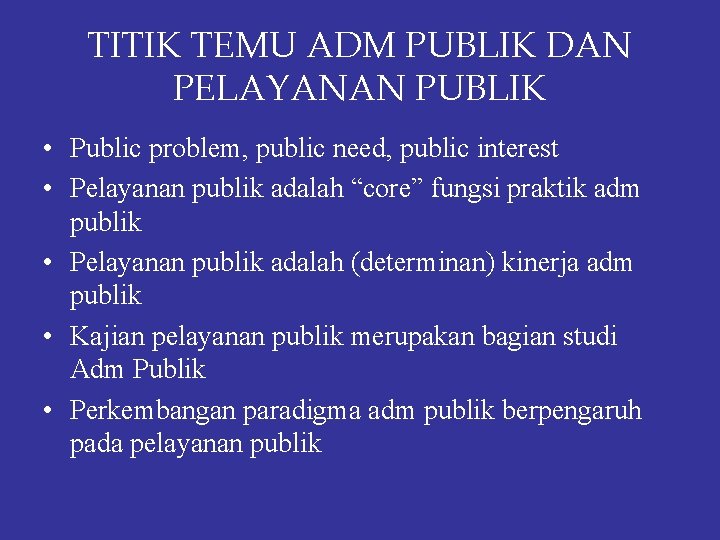 TITIK TEMU ADM PUBLIK DAN PELAYANAN PUBLIK

• Public problem, public need, public interest
• Pelayanan publik adalah “core” fungsi praktik adm publik
• Pelayanan publik adalah (determinan) kinerja adm publik
• Kajian pelayanan publik merupakan bagian studi Adm Publik
• Perkembangan paradigma adm publik berpengaruh pada pelayanan publik